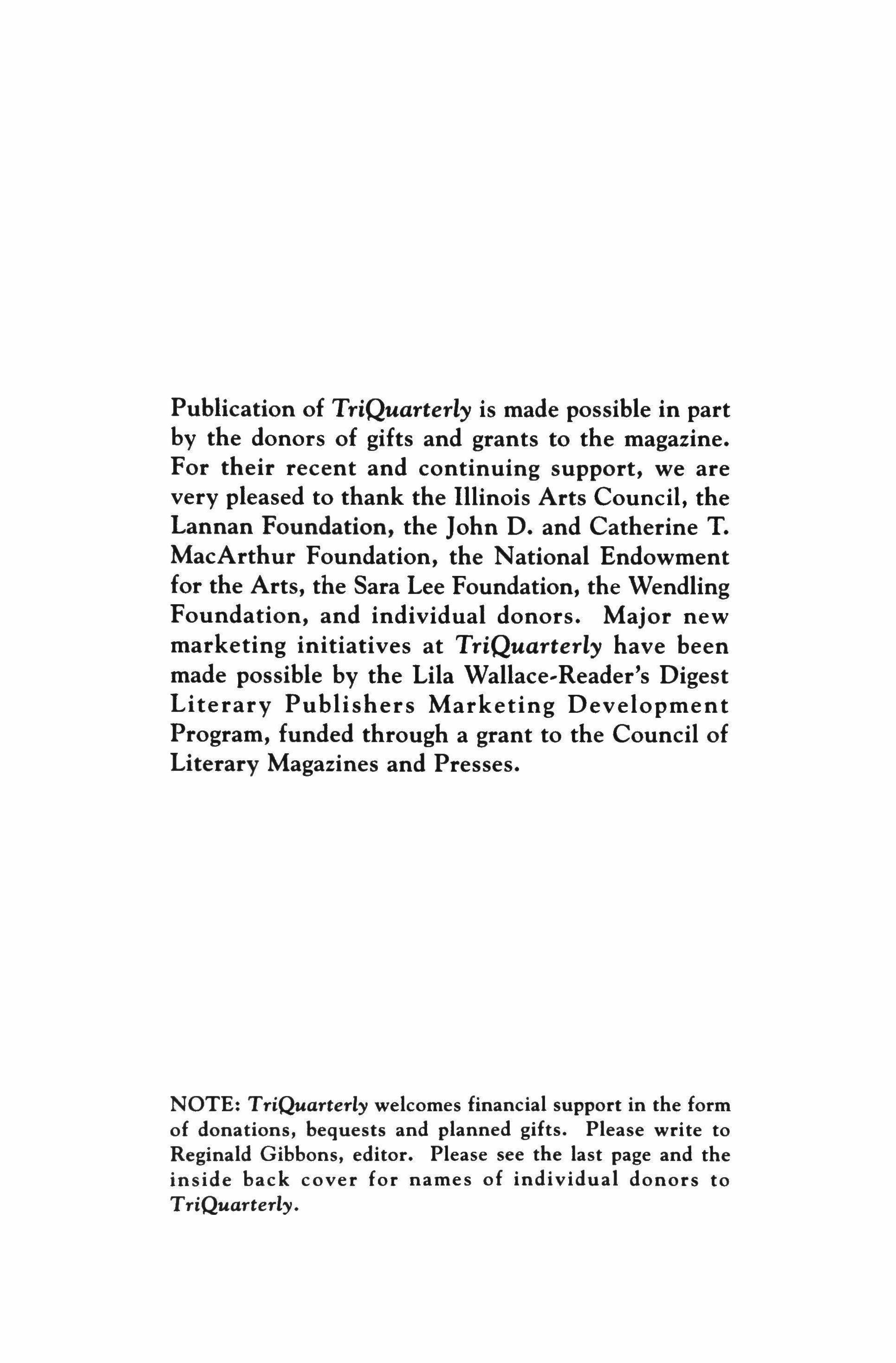 Publication of TriQuarterly is made possible in part by the donors of gifts and grants to the magazine. For their recent and continuing support, we are very pleased to thank the Illinois Arts Council, the Lannan Foundation, the John D. and Catherine T. MacArthur Foundation, the National Endowment for the Arts, the Sara Lee Foundation, the Wendling Foundation, and individual donors. Major new marketing initiatives at TriQuarterly have been made possible by the Lila Wallace-Reader's Digest Literary Publishers Marketing Development Program, funded through a grant to the Council of Literary Magazines and Presses.

NOTE: TriQuarterly welcomes financial support in the form of donations, bequests and planned gifts. Please write to Reginald Gibbons, editor. Please see the last page and the inside back cover for names of individual donors to TriQuarterly.